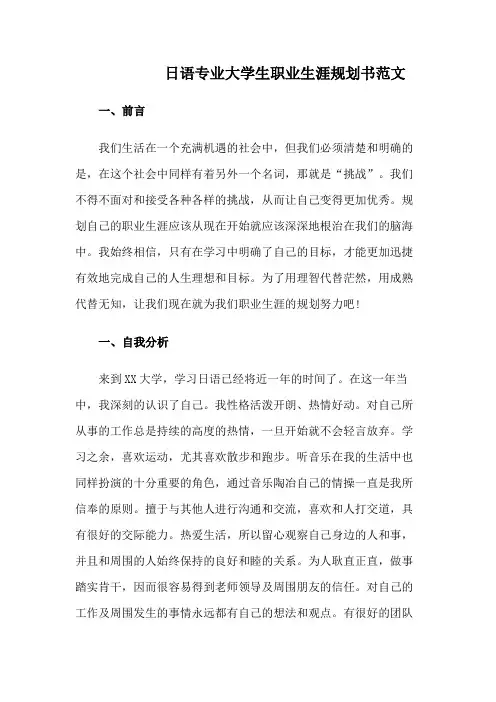 日语专业大学生职业生涯规划书范文

一、前言

我们生活在一个充满机遇的社会中，但我们必须清楚和明确的是，在这个社会中同样有着另外一个名词，那就是“挑战”。我们不得不面对和接受各种各样的挑战，从而让自己变得更加优秀。规划自己的职业生涯应该从现在开始就应该深深地根治在我们的脑海中。我始终相信，只有在学习中明确了自己的目标，才能更加迅捷有效地完成自己的人生理想和目标。为了用理智代替茫然，用成熟代替无知，让我们现在就为我们职业生涯的规划努力吧！

一、自我分析

来到XX大学，学习日语已经将近一年的时间了。在这一年当中，我深刻的认识了自己。我性格活泼开朗、热情好动。对自己所从事的工作总是持续的高度的热情，一旦开始就不会轻言放弃。学习之余，喜欢运动，尤其喜欢散步和跑步。听音乐在我的生活中也同样扮演的十分重要的角色，通过音乐陶冶自己的情操一直是我所信奉的原则。擅于与其他人进行沟通和交流，喜欢和人打交道，具有很好的交际能力。热爱生活，所以留心观察自己身边的人和事，并且和周围的人始终保持的良好和睦的关系。为人耿直正直，做事踏实肯干，因而很容易得到老师领导及周围朋友的信任。对自己的工作及周围发生的事情永远都有自己的想法和观点。有很好的团队